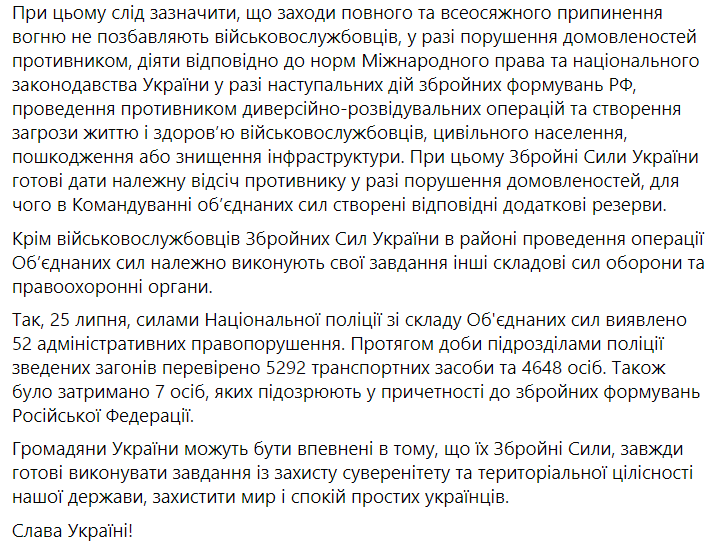 При цьому слід зазначити, що заходи повного та всеосяжного припинення вогню не позбавляють військовослужбовців, у разі порушення домовленостей противником, діяти відповідно до норм Міжнародного права та національного законодавства України у разі наступальних дій збройних формувань РФ, проведення противником диверсійно-розвідувальних операцій та створення загрози життю і здоров'ю військовослужбовців, цивільного населення, пошкодження або знищення інфраструктури. При цьому Збройні Сили України готові дати належну відсіч противнику у разі порушення домовленостей, для чого в Командуванні об'єднаних сил створені відповідні додаткові резерви.

Крім військовослужбовців Збройних Сил України в районі проведення операції Об'єднаних сил належно виконують свої завдання інші складові сил оборони та правоохоронні органи.

Так, 25 липня, силами Національної поліції зі складу Об'єднаних сил виявлено 52 адміністративних правопорушення. Протягом доби підрозділами поліції зведених загонів перевірено 5292 транспортних засоби та 4648 осіб. Також було затримано 7 осіб, яких підозрюють у причетності до збройних формувань Російської Федерації.

Громадяни України можуть бути впевнені в тому, що їх Збройні Сили, завжди готові виконувати завдання із захисту суверенітету та територіальної цілісності нашої держави, захистити мир і спокій простих українців.

Слава Україні!